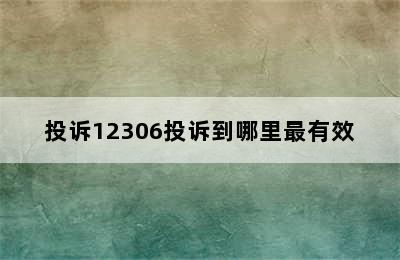 投诉12306投诉到哪里最有效